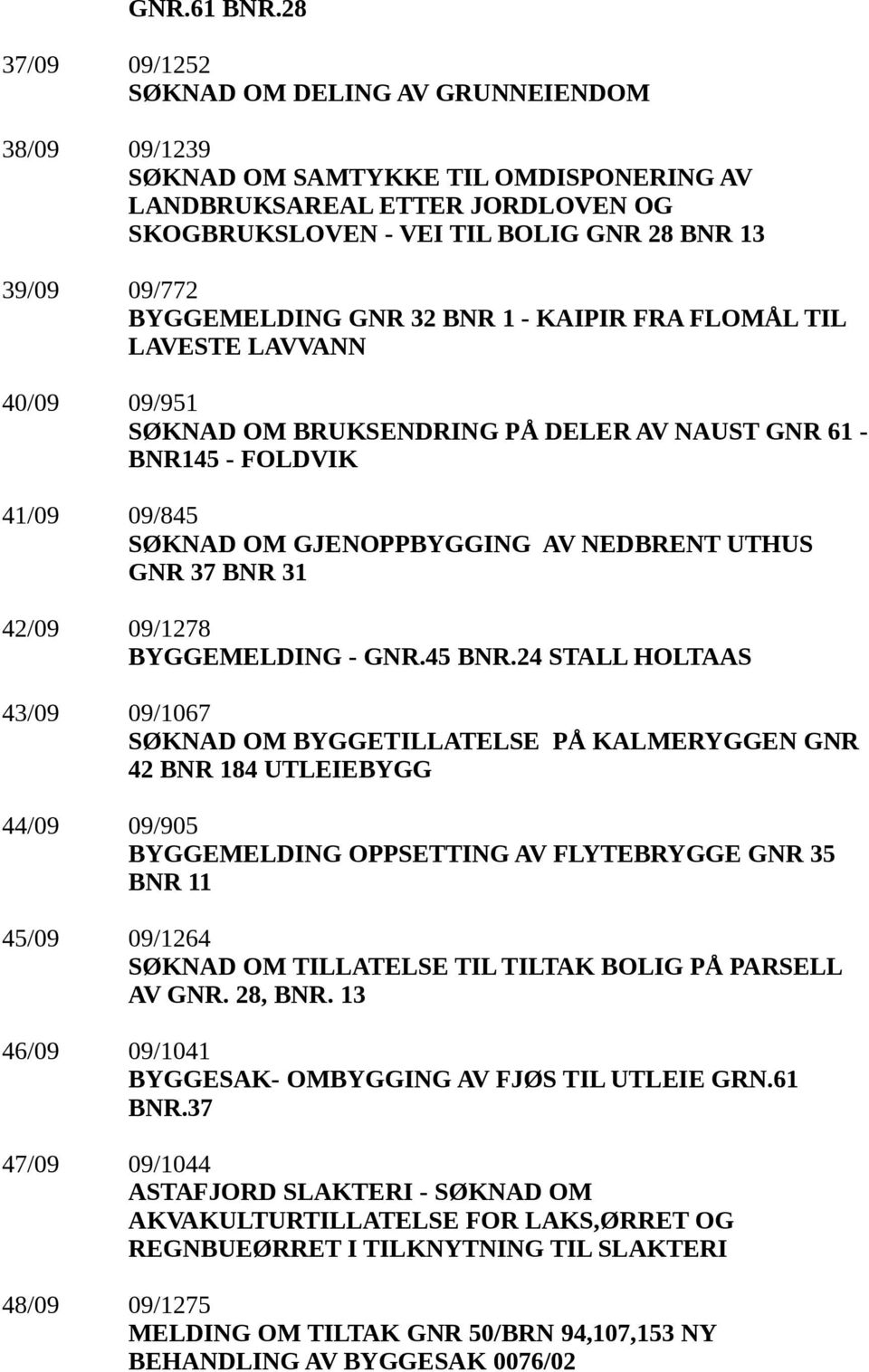 GNR.61 BNR.28

37/09 09/1252
SØKNAD OM DELING AV GRUNNEIENDOM

38/09 09/1239
SØKNAD OM SAMTYKKE TIL OMDISPONERING AV LANDBRUKSAREAL ETTER JORDLOVEN OG SKOGBRUKSLOVEN - VEI TIL BOLIG GNR 28 BNR 13

39/09 09/772
BYGGEMELDING GNR 32 BNR 1 - KAIPIR FRA FLOMÅL TIL LAVESTE LAVVANN

40/09 09/951
SØKNAD OM BRUKSENDRING PÅ DELER AV NAUST GNR 61 - BNR145 - FOLDVIK

41/09 09/845
SØKNAD OM GJENOPPBYGGING AV NEDBRENT UTHUS GNR 37 BNR 31

42/09 09/1278
BYGGEMELDING - GNR.45 BNR.24 STALL HOLTAAS

43/09 09/1067
SØKNAD OM BYGGETILLATELSE PÅ KALMERYGGEN GNR 42 BNR 184 UTLEIEBYGG

44/09 09/905
BYGGEMELDING OPPSETTING AV FLYTEBRYGGE GNR 35 BNR 11

45/09 09/1264
SØKNAD OM TILLATELSE TIL TILTAK BOLIG PÅ PARSELL AV GNR. 28, BNR. 13

46/09 09/1041
BYGGESAK- OMBYGGING AV FJØS TIL UTLEIE GRN.61 BNR.37

47/09 09/1044
ASTAFJORD SLAKTERI - SØKNAD OM AKVAKULTURTILLATELSE FOR LAKS,ØRRET OG REGNBUEØRRET I TILKNYTNING TIL SLAKTERI

48/09 09/1275
MELDING OM TILTAK GNR 50/BRN 94,107,153 NY BEHANDLING AV BYGGESAK 0076/02